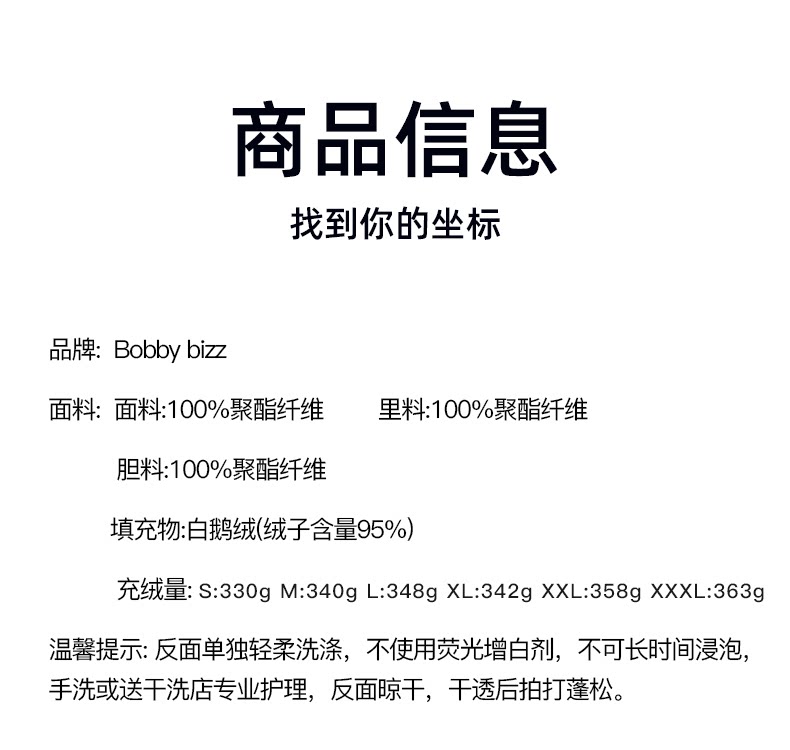 商品信息

找到你的坐标

品牌: Bobby bizz

面料: 面料:100%聚酯纤维 里料:100%聚酯纤维

胆料:100%聚酯纤维

填充物:白鹅绒(绒子含量95%)

充绒量: S:330g M:340g L:348g XL:342g XXL:358g XXXL:363g

温馨提示: 反面单独轻柔洗涤，不使用荧光增白剂，不可长时间浸泡，手洗或送干洗店专业护理，反面晾干，干透后拍打蓬松。